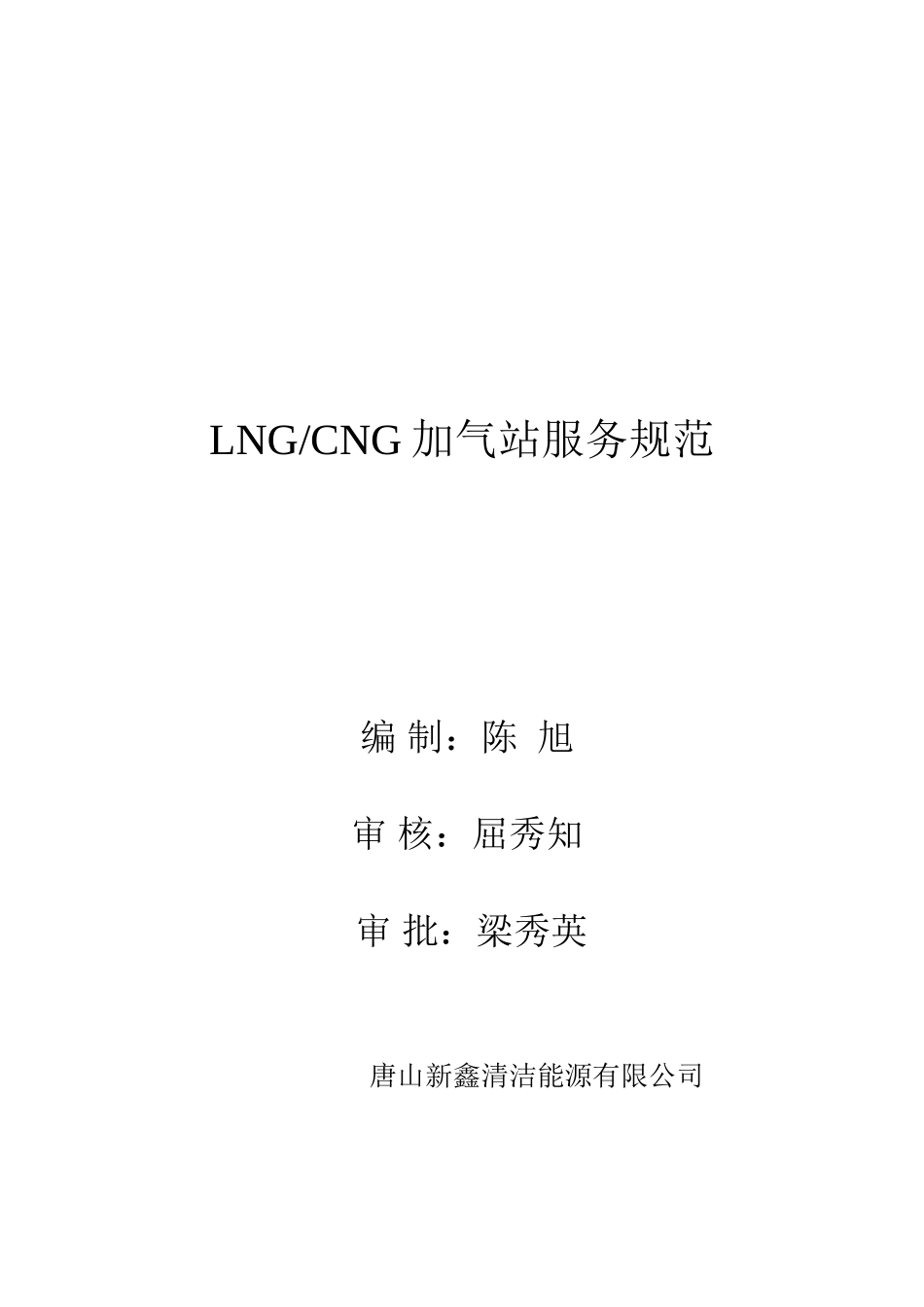 LNG/CNG 加气站服务规范

编 制：陈 旭

审 核：屈秀知

审 批：梁秀英

唐山新鑫清洁能源有限公司